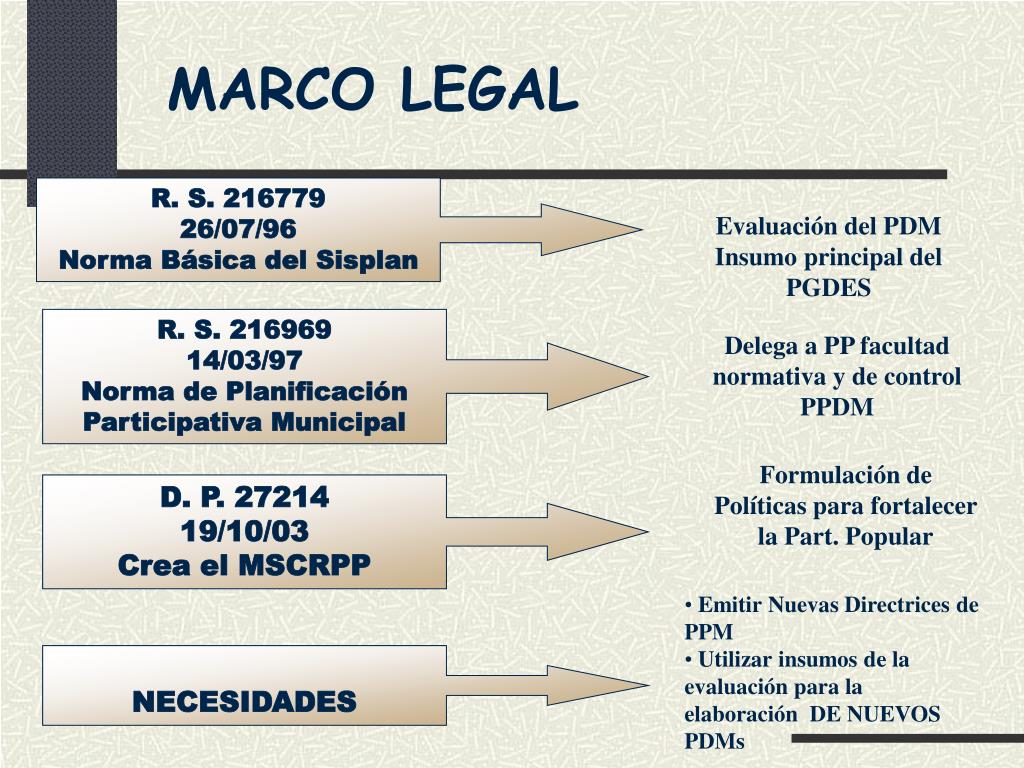 MARCO LEGAL

R. S. 216779
26/07/96
Norma Básica del Sisplan

Evaluación del PDM
Insumo principal del PGDES

R. S. 216969
14/03/97
Norma de Planificación Participativa Municipal

Delega a PP facultad normativa y de control PPDM

D. P. 27214
19/10/03
Crea el MSCRPP

Formulación de Políticas para fortalecer la Part. Popular

NECESIDADES

• Emitir Nuevas Directrices de PPM
• Utilizar insumos de la evaluación para la elaboración DE NUEVOS PDMs